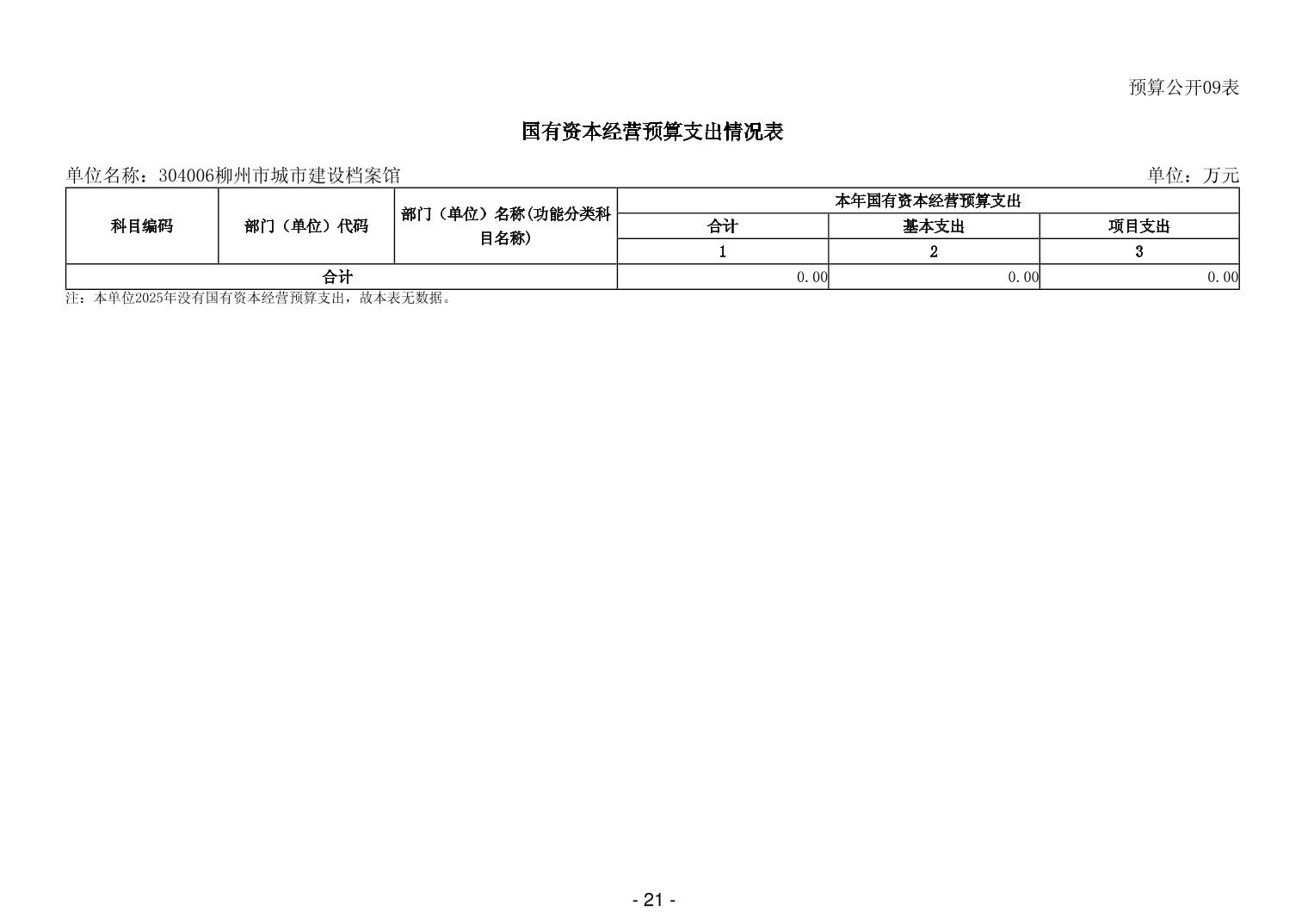 预算公开09表

国有资本经营预算支出情况表

单位名称：304006柳州市城市建设档案馆

单位：万元

| 科目编码 | 部门（单位）代码 | 部门（单位）名称(功能分类科目名称) | 本年国有资本经营预算支出 | | |
|---|---|---|---|---|---|
| | | | 合计 | 基本支出 | 项目支出 |
| | | | 1 | 2 | 3 |
| 合计 | | | 0.00 | 0.00 | 0.00 |

注：本单位2025年没有国有资本经营预算支出，故本表无数据。

- 21 -